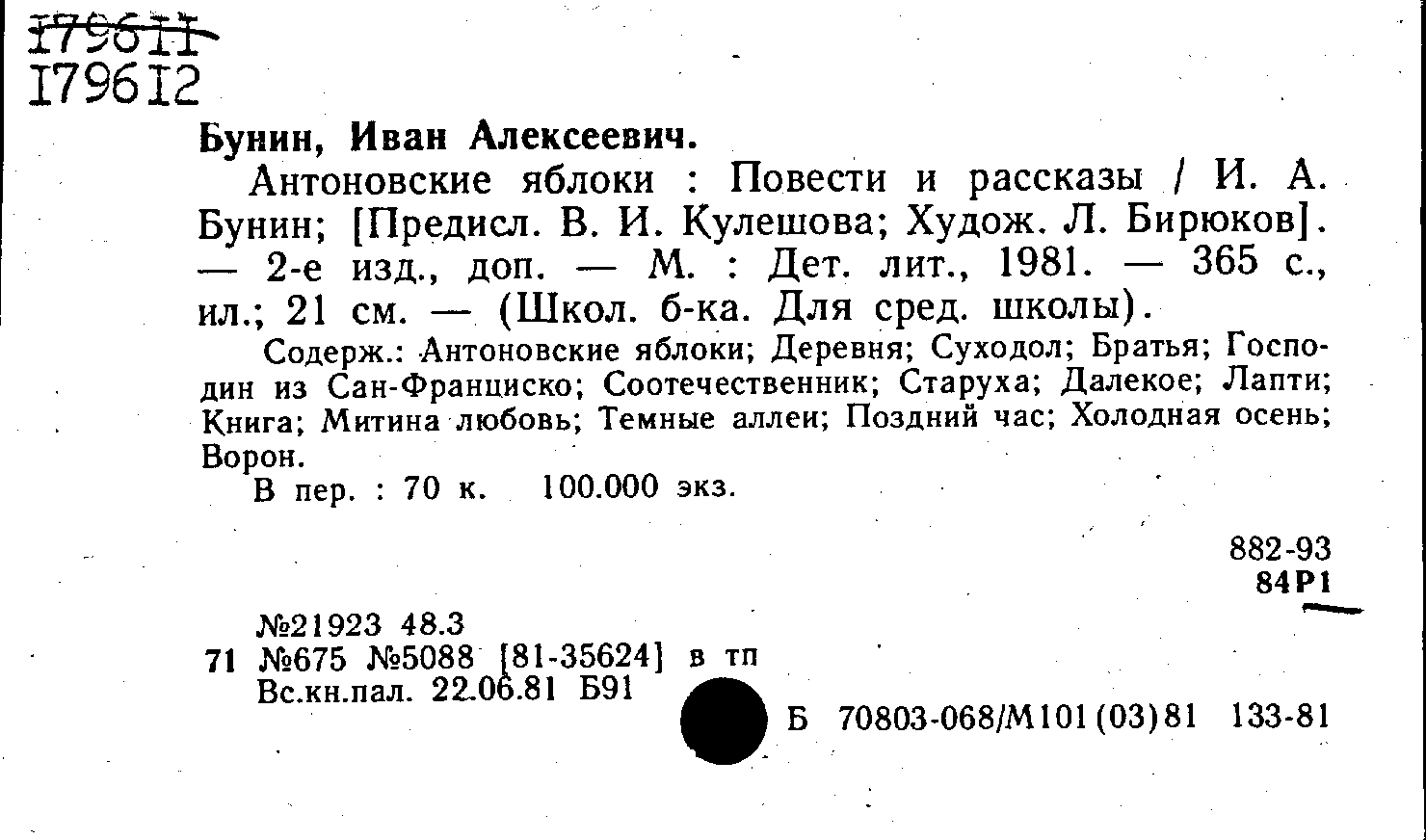 ~~179611~~
179612

Бунин, Иван Алексеевич.

Антоновские яблоки : Повести и рассказы / И. А. Бунин; [Предисл. В. И. Кулешова; Худож. Л. Бирюков]. — 2-е изд., доп. — М. : Дет. лит., 1981. — 365 с., ил.; 21 см. — (Школ. б-ка. Для сред. школы).

Содерж.: Антоновские яблоки; Деревня; Суходол; Братья; Господин из Сан-Франциско; Соотечественник; Старуха; Далекое; Лапти; Книга; Митина любовь; Темные аллеи; Поздний час; Холодная осень; Ворон.

В пер. : 70 к. 100.000 экз.

882-93
84Р1

№21923 48.3
71 №675 №5088 [81-35624] в тп
Вс.кн.пал. 22.06.81 Б91

Б 70803-068/М101(03)81 133-81